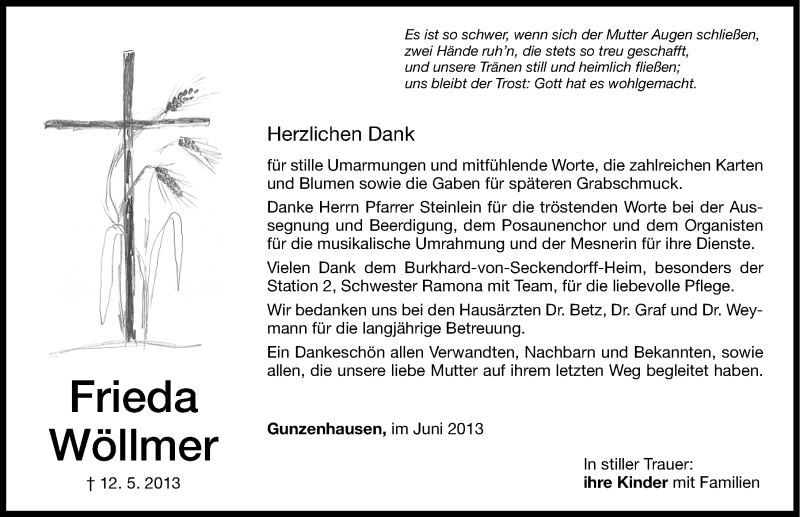 Es ist so schwer, wenn sich der Mutter Augen schließen,
zwei Hände ruh'n, die stets so treu geschafft,
und unsere Tränen still und heimlich fließen;
uns bleibt der Trost: Gott hat es wohlgemacht.

Herzlichen Dank

für stille Umarmungen und mitfühlende Worte, die zahlreichen Karten und Blumen sowie die Gaben für späteren Grabschmuck.

Danke Herrn Pfarrer Steinlein für die tröstenden Worte bei der Aussegnung und Beerdigung, dem Posaunenchor und dem Organisten für die musikalische Umrahmung und der Mesnerin für ihre Dienste.

Vielen Dank dem Burkhard-von-Seckendorff-Heim, besonders der Station 2, Schwester Ramona mit Team, für die liebevolle Pflege.

Wir bedanken uns bei den Hausärzten Dr. Betz, Dr. Graf und Dr. Weymann für die langjährige Betreuung.

Ein Dankeschön allen Verwandten, Nachbarn und Bekannten, sowie allen, die unsere liebe Mutter auf ihrem letzten Weg begleitet haben.

Frieda
Wöllmer
† 12. 5. 2013

Gunzenhausen, im Juni 2013

In stiller Trauer:
ihre Kinder mit Familien